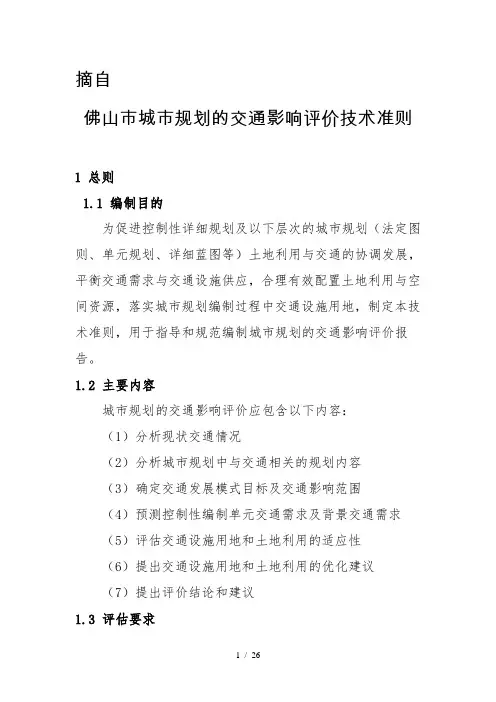 摘自

佛山市城市规划的交通影响评价技术准则

1 总则

1.1 编制目的

为促进控制性详细规划及以下层次的城市规划（法定图则、单元规划、详细蓝图等）土地利用与交通的协调发展，平衡交通需求与交通设施供应，合理有效配置土地利用与空间资源，落实城市规划编制过程中交通设施用地，制定本技术准则，用于指导和规范编制城市规划的交通影响评价报告。

1.2 主要内容

城市规划的交通影响评价应包含以下内容：

（1）分析现状交通情况

（2）分析城市规划中与交通相关的规划内容

（3）确定交通发展模式目标及交通影响范围

（4）预测控制性编制单元交通需求及背景交通需求

（5）评估交通设施用地和土地利用的适应性

（6）提出交通设施用地和土地利用的优化建议

（7）提出评价结论和建议

1.3 评估要求

1 / 26